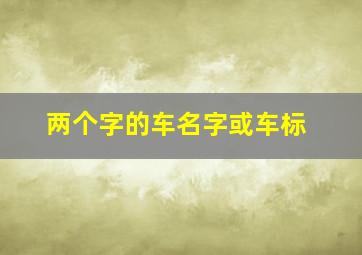 两个字的车名字或车标